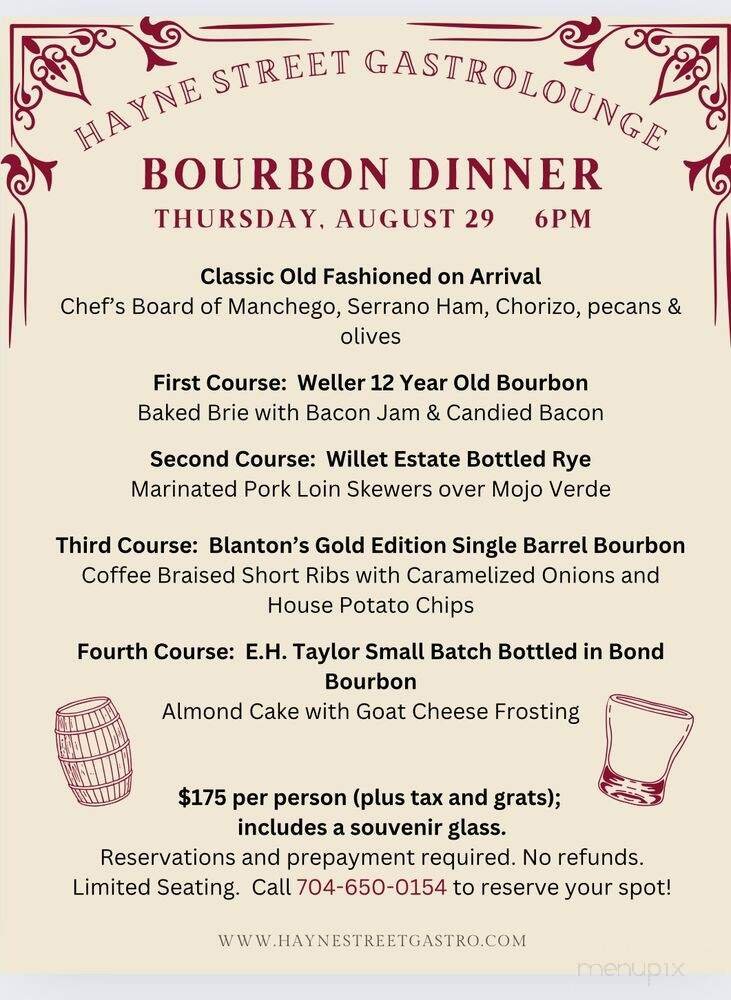 HAYNE STREET GASTROLOUNGE

BOURBON DINNER

THURSDAY, AUGUST 29 6PM

Classic Old Fashioned on Arrival
Chef's Board of Manchego, Serrano Ham, Chorizo, pecans & olives

First Course: Weller 12 Year Old Bourbon
Baked Brie with Bacon Jam & Candied Bacon

Second Course: Willet Estate Bottled Rye
Marinated Pork Loin Skewers over Mojo Verde

Third Course: Blanton's Gold Edition Single Barrel Bourbon
Coffee Braised Short Ribs with Caramelized Onions and House Potato Chips

Fourth Course: E.H. Taylor Small Batch Bottled in Bond Bourbon
Almond Cake with Goat Cheese Frosting

$175 per person (plus tax and grats); includes a souvenir glass.
Reservations and prepayment required. No refunds.
Limited Seating. Call 704-650-0154 to reserve your spot!

WWW.HAYNESTREETGASTRO.COM

menupix